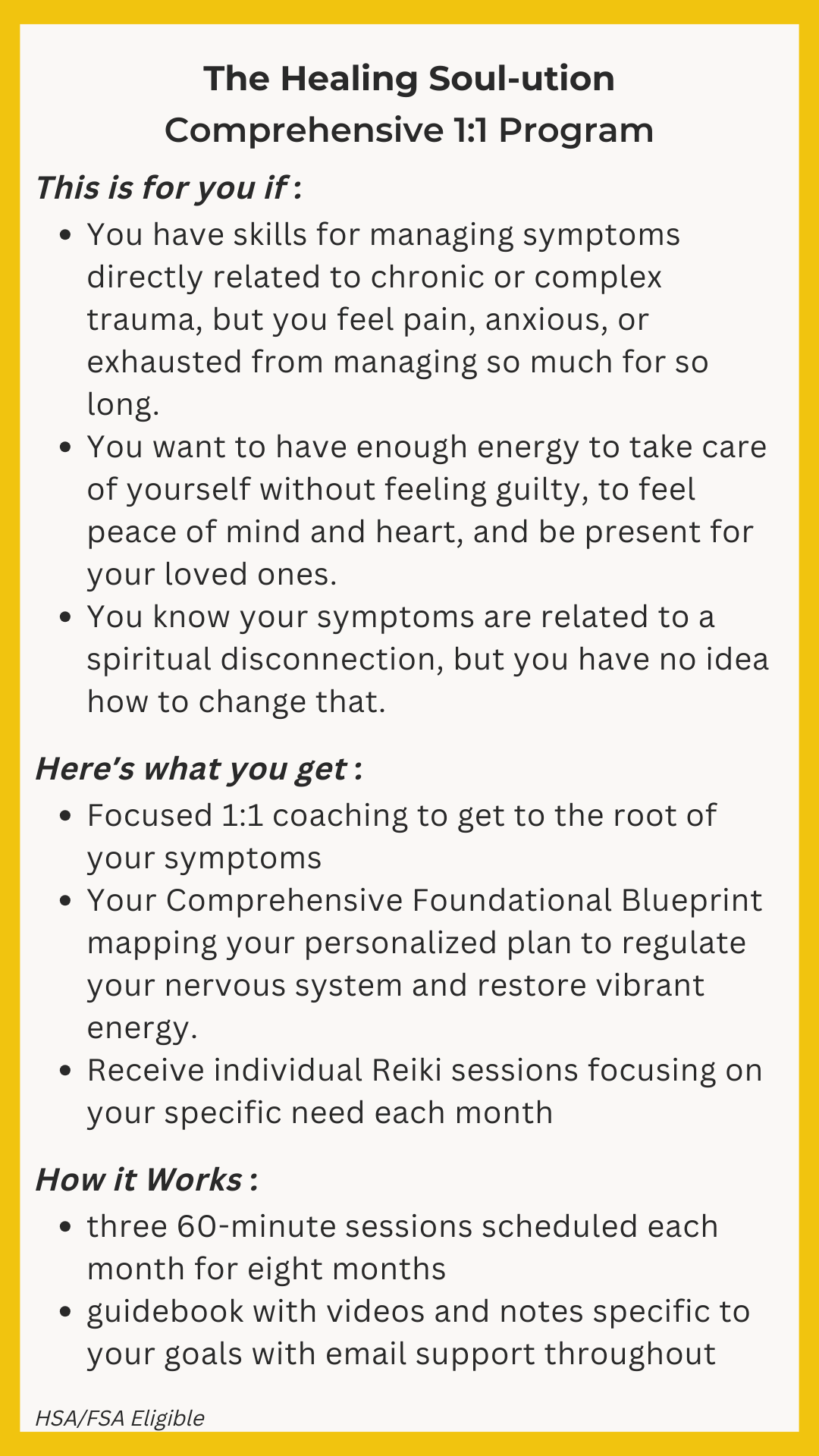 The Healing Soul-ution
Comprehensive 1:1 Program

This is for you if :

- You have skills for managing symptoms directly related to chronic or complex trauma, but you feel pain, anxious, or exhausted from managing so much for so long.
- You want to have enough energy to take care of yourself without feeling guilty, to feel peace of mind and heart, and be present for your loved ones.
- You know your symptoms are related to a spiritual disconnection, but you have no idea how to change that.

Here's what you get :

- Focused 1:1 coaching to get to the root of your symptoms
- Your Comprehensive Foundational Blueprint mapping your personalized plan to regulate your nervous system and restore vibrant energy.
- Receive individual Reiki sessions focusing on your specific need each month

How it Works :

- three 60-minute sessions scheduled each month for eight months
- guidebook with videos and notes specific to your goals with email support throughout

HSA/FSA Eligible